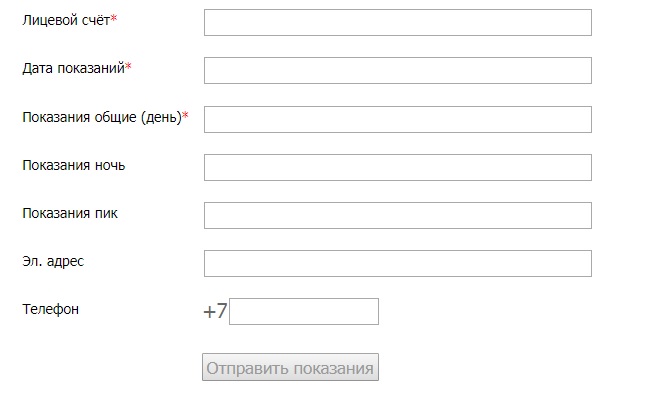 Лицевой счёт*

Дата показаний*

Показания общие (день)*

Показания ночь

Показания пик

Эл. адрес

Телефон +7

Отправить показания